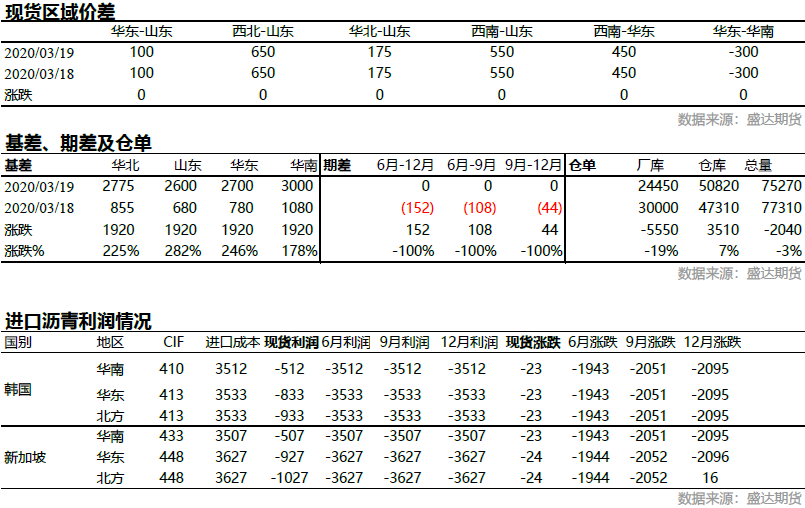 现货区域价差

| | 华东-山东 | 西北-山东 | 华北-山东 | 西南-山东 | 西南-华东 | 华东-华南 |
|---|---|---|---|---|---|---|
| 2020/03/19 | 100 | 650 | 175 | 550 | 450 | -300 |
| 2020/03/18 | 100 | 650 | 175 | 550 | 450 | -300 |
| 涨跌 | 0 | 0 | 0 | 0 | 0 | 0 |

数据来源：盛达期货

基差、期差及仓单

| 基差 | 华北 | 山东 | 华东 | 华南 | 期差 | 6月-12月 | 6月-9月 | 9月-12月 | 仓单 | 厂库 | 仓库 | 总量 |
|---|---|---|---|---|---|---|---|---|---|---|---|---|
| 2020/03/19 | 2775 | 2600 | 2700 | 3000 | | 0 | 0 | 0 | | 24450 | 50820 | 75270 |
| 2020/03/18 | 855 | 680 | 780 | 1080 | | (152) | (108) | (44) | | 30000 | 47310 | 77310 |
| 涨跌 | 1920 | 1920 | 1920 | 1920 | | 152 | 108 | 44 | | -5550 | 3510 | -2040 |
| 涨跌% | 225% | 282% | 246% | 178% | | -100% | -100% | -100% | | -19% | 7% | -3% |

数据来源：盛达期货

进口沥青利润情况

| 国别 | 地区 | CIF | 进口成本 | 现货利润 | 6月利润 | 9月利润 | 12月利润 | 现货涨跌 | 6月涨跌 | 9月涨跌 | 12月涨跌 |
|---|---|---|---|---|---|---|---|---|---|---|---|
| 韩国 | 华南 | 410 | 3512 | -512 | -3512 | -3512 | -3512 | -23 | -1943 | -2051 | -2095 |
| | 华东 | 413 | 3533 | -833 | -3533 | -3533 | -3533 | -23 | -1943 | -2051 | -2095 |
| | 北方 | 413 | 3533 | -933 | -3533 | -3533 | -3533 | -23 | -1943 | -2051 | -2095 |
| 新加坡 | 华南 | 433 | 3507 | -507 | -3507 | -3507 | -3507 | -23 | -1943 | -2051 | -2095 |
| | 华东 | 448 | 3627 | -927 | -3627 | -3627 | -3627 | -24 | -1944 | -2052 | -2096 |
| | 北方 | 448 | 3627 | -1027 | -3627 | -3627 | -3627 | -24 | -1944 | -2052 | 16 |

数据来源：盛达期货